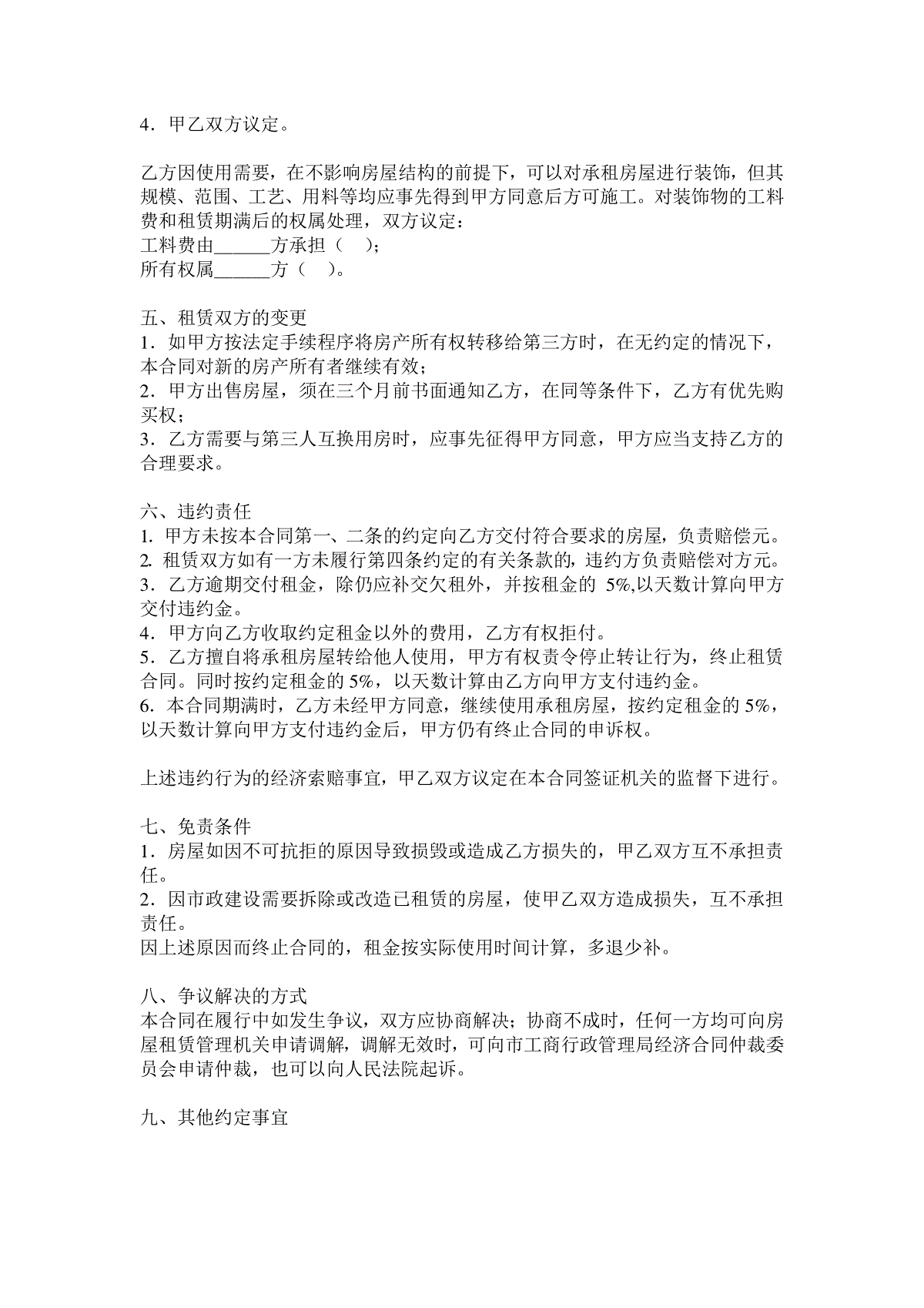 4．甲乙双方议定。

乙方因使用需要，在不影响房屋结构的前提下，可以对承租房屋进行装饰，但其规模、范围、工艺、用料等均应事先得到甲方同意后方可施工。对装饰物的工料费和租赁期满后的权属处理，双方议定：
工料费由______方承担（ ）；
所有权属______方（ ）。

五、租赁双方的变更
1．如甲方按法定手续程序将房产所有权转移给第三方时，在无约定的情况下，本合同对新的房产所有者继续有效；
2．甲方出售房屋，须在三个月前书面通知乙方，在同等条件下，乙方有优先购买权；
3．乙方需要与第三人互换用房时，应事先征得甲方同意，甲方应当支持乙方的合理要求。

六、违约责任
1. 甲方未按本合同第一、二条的约定向乙方交付符合要求的房屋，负责赔偿元。
2. 租赁双方如有一方未履行第四条约定的有关条款的，违约方负责赔偿对方元。
3．乙方逾期交付租金，除仍应补交欠租外，并按租金的 5%,以天数计算向甲方交付违约金。
4．甲方向乙方收取约定租金以外的费用，乙方有权拒付。
5．乙方擅自将承租房屋转给他人使用，甲方有权责令停止转让行为，终止租赁合同。同时按约定租金的 5%，以天数计算由乙方向甲方支付违约金。
6. 本合同期满时，乙方未经甲方同意，继续使用承租房屋，按约定租金的 5%，以天数计算向甲方支付违约金后，甲方仍有终止合同的申诉权。

上述违约行为的经济索赔事宜，甲乙双方议定在本合同签证机关的监督下进行。

七、免责条件
1．房屋如因不可抗拒的原因导致损毁或造成乙方损失的，甲乙双方互不承担责任。
2．因市政建设需要拆除或改造已租赁的房屋，使甲乙双方造成损失，互不承担责任。
因上述原因而终止合同的，租金按实际使用时间计算，多退少补。

八、争议解决的方式
本合同在履行中如发生争议，双方应协商解决；协商不成时，任何一方均可向房屋租赁管理机关申请调解，调解无效时，可向市工商行政管理局经济合同仲裁委员会申请仲裁，也可以向人民法院起诉。

九、其他约定事宜